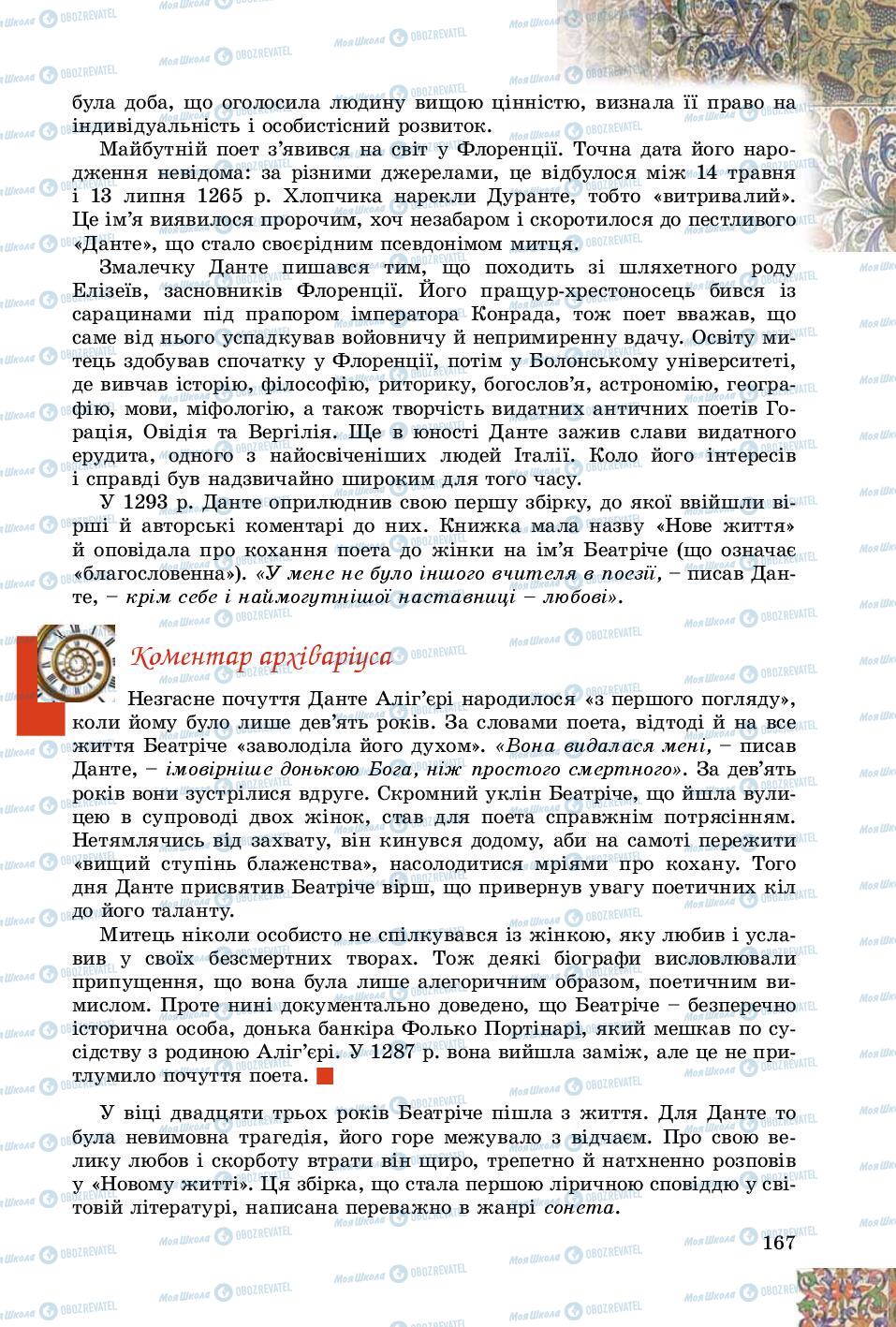 була доба, що оголосила людину вищою цінністю, визнала її право на індивідуальність і особистісний розвиток.

Майбутній поет з'явився на світ у Флоренції. Точна дата його народження невідома: за різними джерелами, це відбулося між 14 травня і 13 липня 1265 р. Хлопчика нарекли Дуранте, тобто «витривалий». Це ім'я виявилося пророчим, хоч незабаром і скоротилося до пестливого «Данте», що стало своєрідним псевдонімом митця.

Змалечку Данте пишався тим, що походить зі шляхетного роду Елізеїв, засновників Флоренції. Його пращур-хрестоносець бився із сарацинами під прапором імператора Конрада, тож поет вважав, що саме від нього успадкував войовничу й непримиренну вдачу. Освіту митець здобував спочатку у Флоренції, потім у Болонському університеті, де вивчав історію, філософію, риторику, богослов'я, астрономію, географію, мови, міфологію, а також творчість видатних античних поетів Горація, Овідія та Вергілія. Ще в юності Данте зажив слави видатного ерудита, одного з найосвіченіших людей Італії. Коло його інтересів і справді був надзвичайно широким для того часу.

У 1293 р. Данте оприлюднив свою першу збірку, до якої ввійшли вірші й авторські коментарі до них. Книжка мала назву «Нове життя» й оповідала про кохання поета до жінки на ім'я Беатріче (що означає «благословенна»). «У мене не було іншого вчителя в поезії, – писав Данте, – крім себе і наймогутнішої наставниці – любові».

Коментар архіваріуса

Незгасне почуття Данте Аліг'єрі народилося «з першого погляду», коли йому було лише дев'ять років. За словами поета, відтоді й на все життя Беатріче «заволоділа його духом». «Вона видалася мені, – писав Данте, – імовірніше донькою Бога, ніж простого смертного». За дев'ять років вони зустрілися вдруге. Скромний уклін Беатріче, що йшла вулицею в супроводі двох жінок, став для поета справжнім потрясінням. Нетямлячись від захвату, він кинувся додому, аби на самоті пережити «вищий ступінь блаженства», насолодитися мріями про кохану. Того дня Данте присвятив Беатріче вірш, що привернув увагу поетичних кіл до його таланту.

Митець ніколи особисто не спілкувався із жінкою, яку любив і уславив у своїх безсмертних творах. Тож деякі біографи висловлювали припущення, що вона була лише алегоричним образом, поетичним вимислом. Проте нині документально доведено, що Беатріче – безперечно історична особа, донька банкіра Фолько Портінарі, який мешкав по сусідству з родиною Аліг'єрі. У 1287 р. вона вийшла заміж, але це не притлумило почуття поета.

У віці двадцяти трьох років Беатріче пішла з життя. Для Данте то була невимовна трагедія, його горе межувало з відчаєм. Про свою велику любов і скорботу втрати він щиро, трепетно й натхненно розповів у «Новому житті». Ця збірка, що стала першою ліричною сповіддю у світовій літературі, написана переважно в жанрі сонета.

167